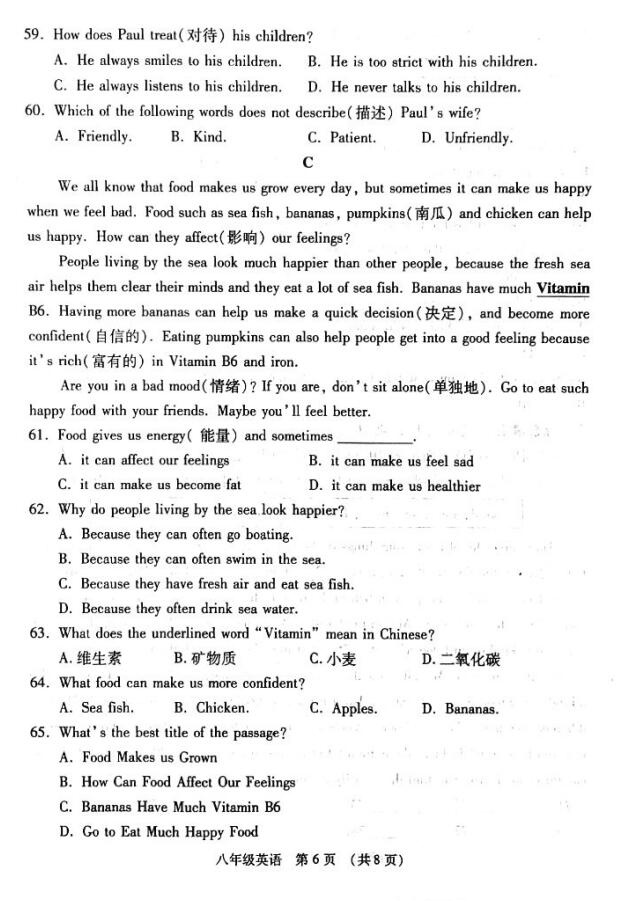 59. How does Paul treat(对待) his children?

A. He always smiles to his children.
B. He is too strict with his children.
C. He always listens to his children.
D. He never talks to his children.

60. Which of the following words does not describe(描述) Paul's wife?

A. Friendly.
B. Kind.
C. Patient.
D. Unfriendly.

C

We all know that food makes us grow every day, but sometimes it can make us happy when we feel bad. Food such as sea fish, bananas, pumpkins(南瓜) and chicken can help us happy. How can they affect(影响) our feelings?

People living by the sea look much happier than other people, because the fresh sea air helps them clear their minds and they eat a lot of sea fish. Bananas have much Vitamin B6. Having more bananas can help us make a quick decision(决定), and become more confident(自信的). Eating pumpkins can also help people get into a good feeling because it's rich(富有的) in Vitamin B6 and iron.

Are you in a bad mood(情绪)? If you are, don't sit alone(单独地). Go to eat such happy food with your friends. Maybe you'll feel better.

61. Food gives us energy(能量) and sometimes ________.

A. it can affect our feelings
B. it can make us feel sad
C. it can make us become fat
D. it can make us healthier

62. Why do people living by the sea look happier?

A. Because they can often go boating.
B. Because they can often swim in the sea.
C. Because they have fresh air and eat sea fish.
D. Because they often drink sea water.

63. What does the underlined word "Vitamin" mean in Chinese?

A. 维生素
B. 矿物质
C. 小麦
D. 二氧化碳

64. What food can make us more confident?

A. Sea fish.
B. Chicken.
C. Apples.
D. Bananas.

65. What's the best title of the passage?

A. Food Makes us Grown
B. How Can Food Affect Our Feelings
C. Bananas Have Much Vitamin B6
D. Go to Eat Much Happy Food

八年级英语 第6页 (共8页)